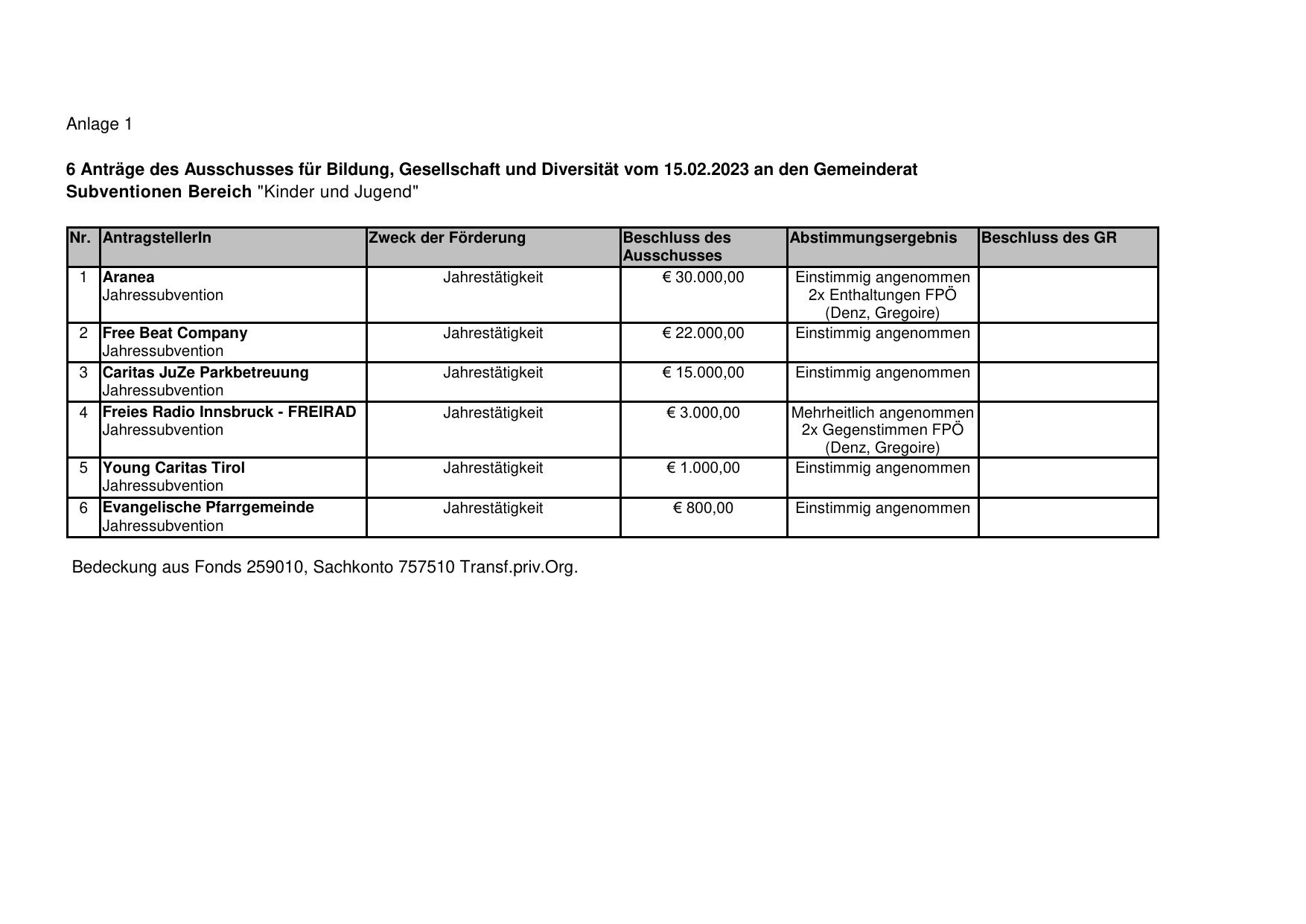 Anlage 1

6 Anträge des Ausschusses für Bildung, Gesellschaft und Diversität vom 15.02.2023 an den Gemeinderat
Subventionen Bereich "Kinder und Jugend"

| Nr. | AntragstellerIn | Zweck der Förderung | Beschluss des Ausschusses | Abstimmungsergebnis | Beschluss des GR |
|---|---|---|---|---|---|
| 1 | Aranea Jahressubvention | Jahrestätigkeit | € 30.000,00 | Einstimmig angenommen 2x Enthaltungen FPÖ (Denz, Gregoire) | |
| 2 | Free Beat Company Jahressubvention | Jahrestätigkeit | € 22.000,00 | Einstimmig angenommen | |
| 3 | Caritas JuZe Parkbetreuung Jahressubvention | Jahrestätigkeit | € 15.000,00 | Einstimmig angenommen | |
| 4 | Freies Radio Innsbruck - FREIRAD Jahressubvention | Jahrestätigkeit | € 3.000,00 | Mehrheitlich angenommen 2x Gegenstimmen FPÖ (Denz, Gregoire) | |
| 5 | Young Caritas Tirol Jahressubvention | Jahrestätigkeit | € 1.000,00 | Einstimmig angenommen | |
| 6 | Evangelische Pfarrgemeinde Jahressubvention | Jahrestätigkeit | € 800,00 | Einstimmig angenommen | |

Bedeckung aus Fonds 259010, Sachkonto 757510 Transf.priv.Org.